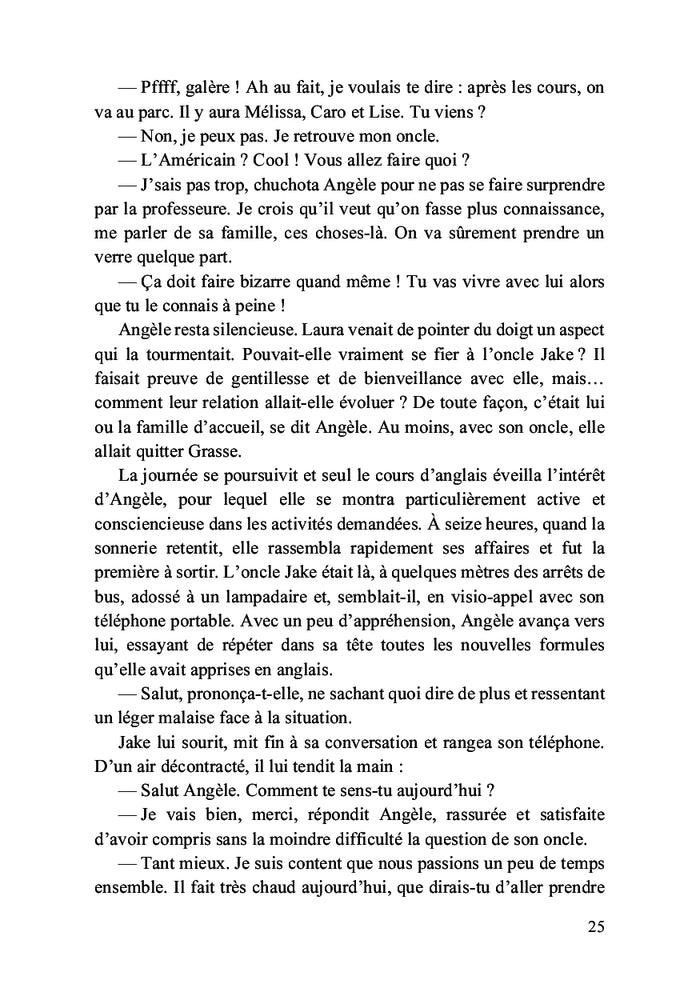 — Pffff, galère ! Ah au fait, je voulais te dire : après les cours, on va au parc. Il y aura Mélissa, Caro et Lise. Tu viens ?

— Non, je peux pas. Je retrouve mon oncle.

— L'Américain ? Cool ! Vous allez faire quoi ?

— J'sais pas trop, chuchota Angèle pour ne pas se faire surprendre par la professeure. Je crois qu'il veut qu'on fasse plus connaissance, me parler de sa famille, ces choses-là. On va sûrement prendre un verre quelque part.

— Ça doit faire bizarre quand même ! Tu vas vivre avec lui alors que tu le connais à peine !

Angèle resta silencieuse. Laura venait de pointer du doigt un aspect qui la tourmentait. Pouvait-elle vraiment se fier à l'oncle Jake ? Il faisait preuve de gentillesse et de bienveillance avec elle, mais… comment leur relation allait-elle évoluer ? De toute façon, c'était lui ou la famille d'accueil, se dit Angèle. Au moins, avec son oncle, elle allait quitter Grasse.

La journée se poursuivit et seul le cours d'anglais éveilla l'intérêt d'Angèle, pour lequel elle se montra particulièrement active et consciencieuse dans les activités demandées. À seize heures, quand la sonnerie retentit, elle rassembla rapidement ses affaires et fut la première à sortir. L'oncle Jake était là, à quelques mètres des arrêts de bus, adossé à un lampadaire et, semblait-il, en visio-appel avec son téléphone portable. Avec un peu d'appréhension, Angèle avança vers lui, essayant de répéter dans sa tête toutes les nouvelles formules qu'elle avait apprises en anglais.

— Salut, prononça-t-elle, ne sachant quoi dire de plus et ressentant un léger malaise face à la situation.

Jake lui sourit, mit fin à sa conversation et rangea son téléphone. D'un air décontracté, il lui tendit la main :

— Salut Angèle. Comment te sens-tu aujourd'hui ?

— Je vais bien, merci, répondit Angèle, rassurée et satisfaite d'avoir compris sans la moindre difficulté la question de son oncle.

— Tant mieux. Je suis content que nous passions un peu de temps ensemble. Il fait très chaud aujourd'hui, que dirais-tu d'aller prendre

25